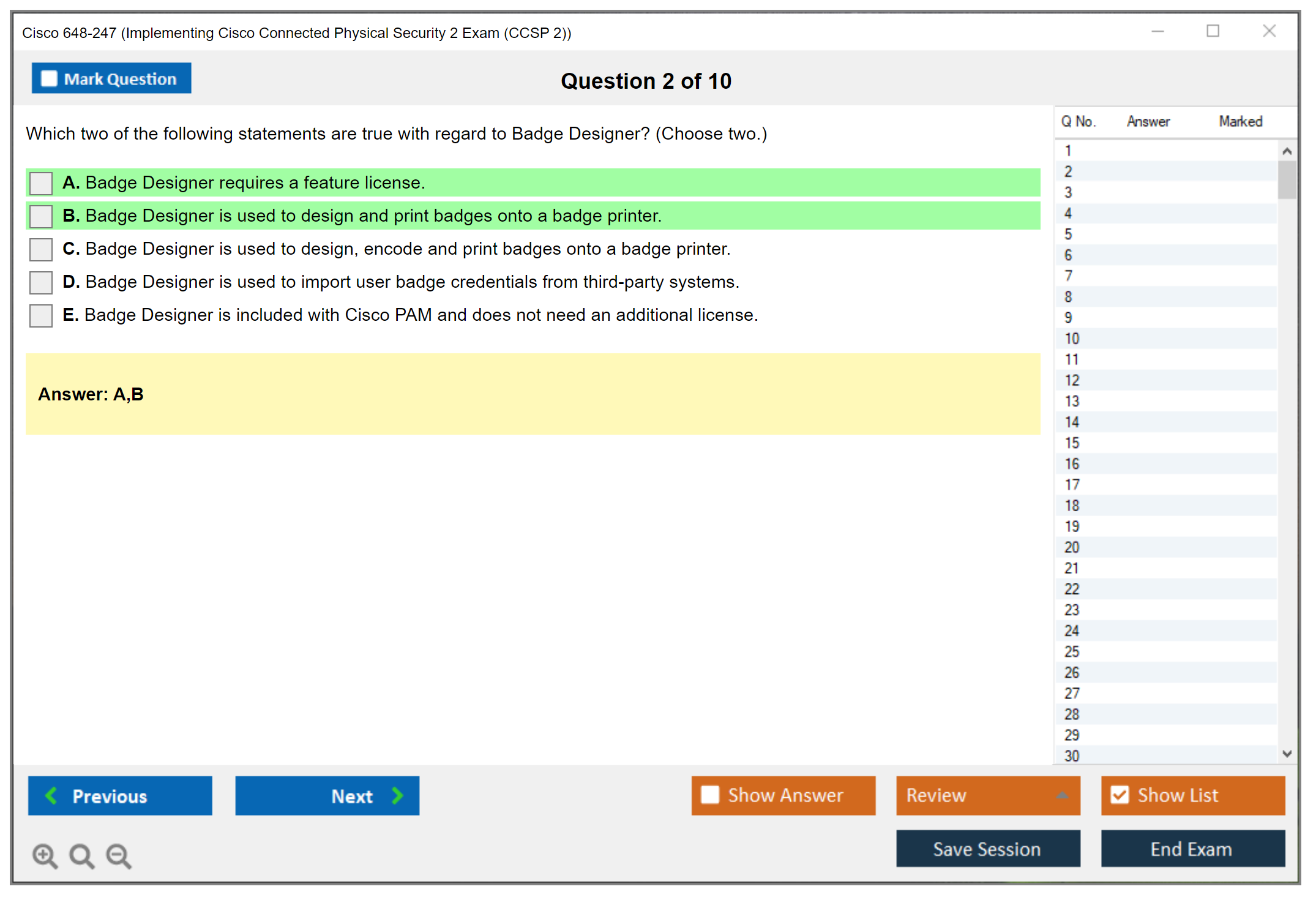 Cisco 648-247 (Implementing Cisco Connected Physical Security 2 Exam (CCSP 2))

Mark Question

Question 2 of 10

Which two of the following statements are true with regard to Badge Designer? (Choose two.)

A. Badge Designer requires a feature license.

B. Badge Designer is used to design and print badges onto a badge printer.

C. Badge Designer is used to design, encode and print badges onto a badge printer.

D. Badge Designer is used to import user badge credentials from third-party systems.

E. Badge Designer is included with Cisco PAM and does not need an additional license.

Answer: A,B

| Q No. | Answer | Marked |
|---|---|---|
| 1 | | |
| 2 | | |
| 3 | | |
| 4 | | |
| 5 | | |
| 6 | | |
| 7 | | |
| 8 | | |
| 9 | | |
| 10 | | |
| 11 | | |
| 12 | | |
| 13 | | |
| 14 | | |
| 15 | | |
| 16 | | |
| 17 | | |
| 18 | | |
| 19 | | |
| 20 | | |
| 21 | | |
| 22 | | |
| 23 | | |
| 24 | | |
| 25 | | |
| 26 | | |
| 27 | | |
| 28 | | |
| 29 | | |
| 30 | | |

Previous

Next

Show Answer

Review

Show List

Save Session

End Exam